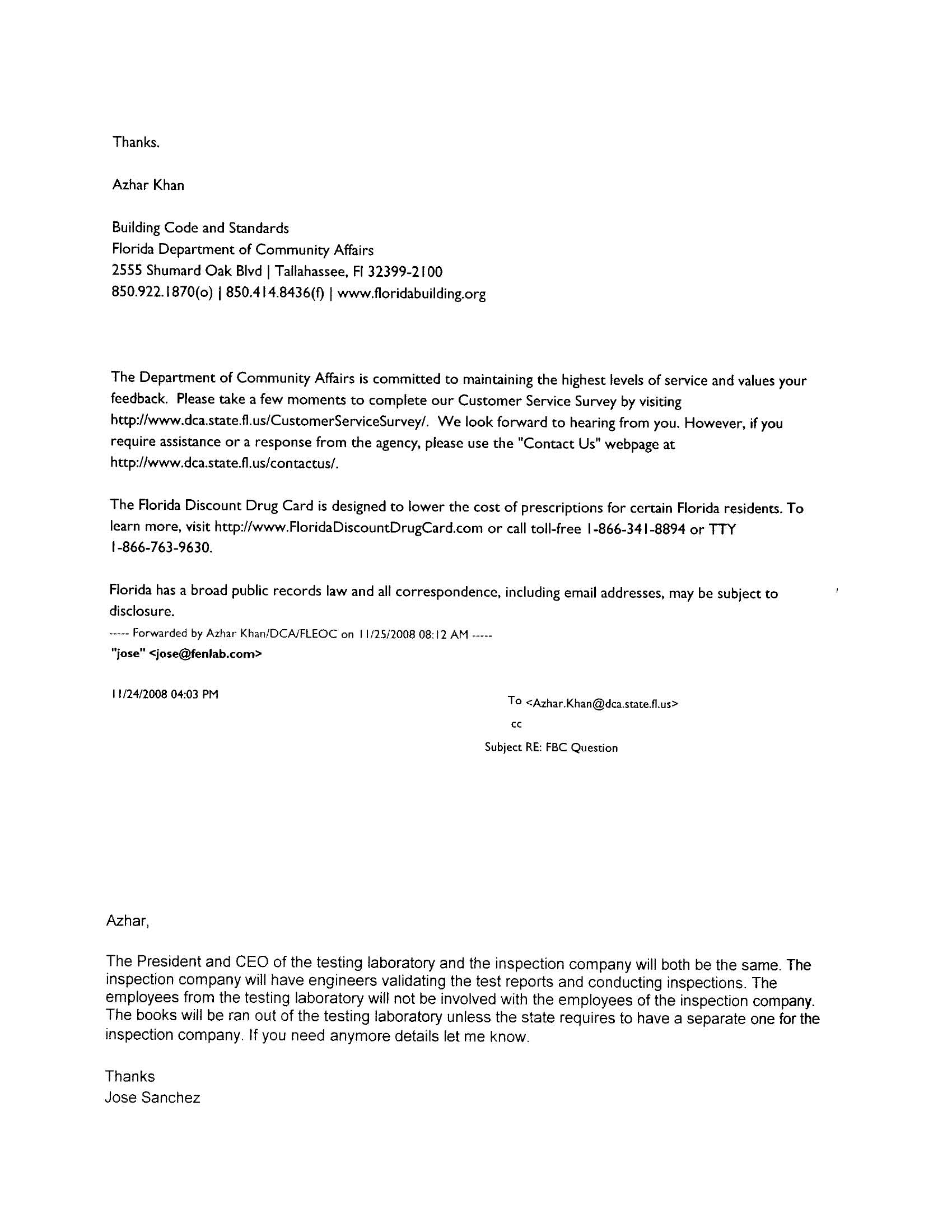 Thanks.

Azhar Khan

Building Code and Standards
Florida Department of Community Affairs
2555 Shumard Oak Blvd | Tallahassee, Fl 32399-2100
850.922.1870(o) | 850.414.8436(f) | www.floridabuilding.org

The Department of Community Affairs is committed to maintaining the highest levels of service and values your feedback. Please take a few moments to complete our Customer Service Survey by visiting http://www.dca.state.fl.us/CustomerServiceSurvey/. We look forward to hearing from you. However, if you require assistance or a response from the agency, please use the "Contact Us" webpage at http://www.dca.state.fl.us/contactus/.

The Florida Discount Drug Card is designed to lower the cost of prescriptions for certain Florida residents. To learn more, visit http://www.FloridaDiscountDrugCard.com or call toll-free 1-866-341-8894 or TTY 1-866-763-9630.

Florida has a broad public records law and all correspondence, including email addresses, may be subject to disclosure.

----- Forwarded by Azhar Khan/DCA/FLEOC on 11/25/2008 08:12 AM -----
"jose" <jose@fenlab.com>

11/24/2008 04:03 PM

To <Azhar.Khan@dca.state.fl.us>
cc
Subject RE: FBC Question

Azhar,

The President and CEO of the testing laboratory and the inspection company will both be the same. The inspection company will have engineers validating the test reports and conducting inspections. The employees from the testing laboratory will not be involved with the employees of the inspection company. The books will be ran out of the testing laboratory unless the state requires to have a separate one for the inspection company. If you need anymore details let me know.

Thanks
Jose Sanchez